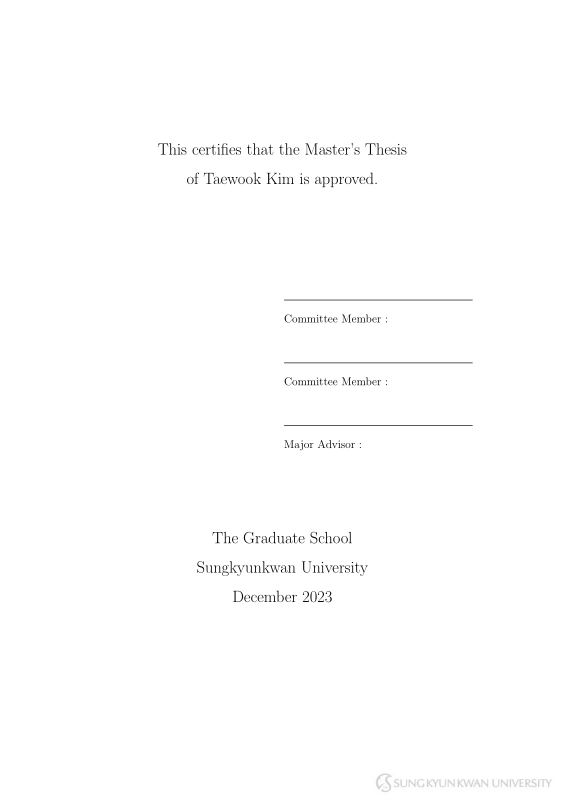 This certifies that the Master's Thesis of Taewook Kim is approved.

Committee Member :

Committee Member :

Major Advisor :

The Graduate School
Sungkyunkwan University
December 2023

SUNGKYUNKWAN UNIVERSITY